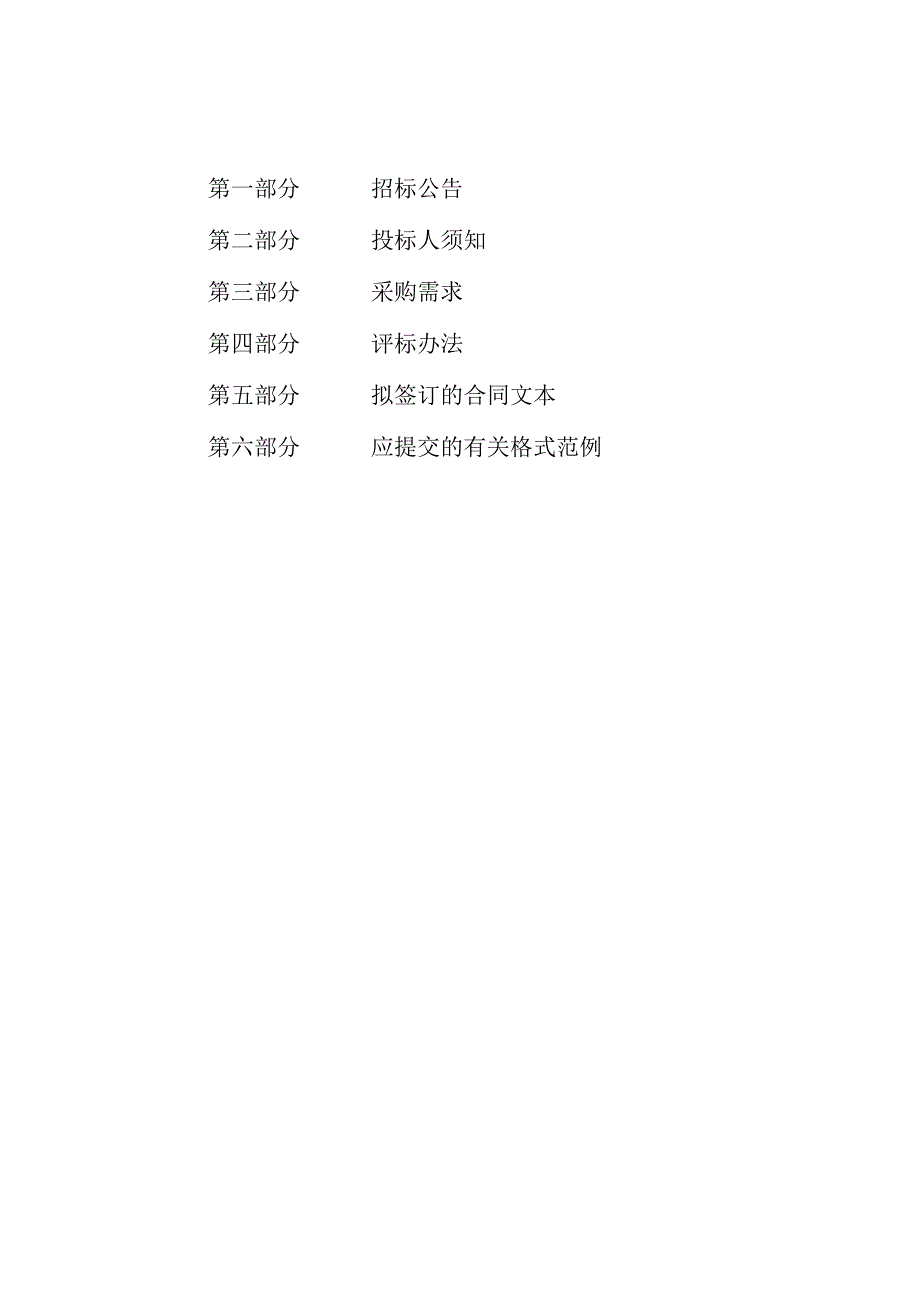 第一部分　　招标公告

第二部分　　投标人须知

第三部分　　采购需求

第四部分　　评标办法

第五部分　　拟签订的合同文本

第六部分　　应提交的有关格式范例